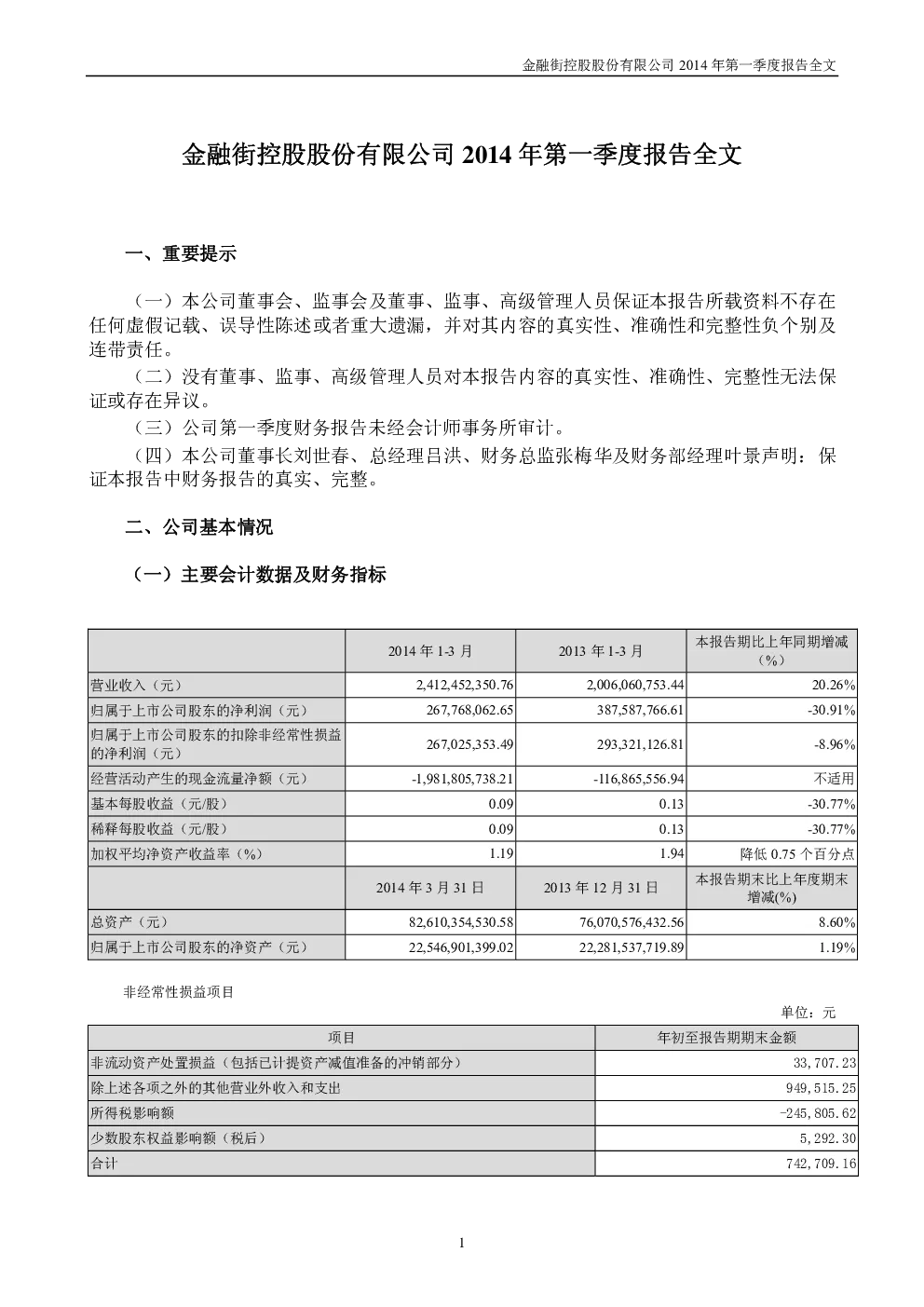 金融街控股股份有限公司 2014 年第一季度报告全文

金融街控股股份有限公司 2014 年第一季度报告全文

一、重要提示

（一）本公司董事会、监事会及董事、监事、高级管理人员保证本报告所载资料不存在任何虚假记载、误导性陈述或者重大遗漏，并对其内容的真实性、准确性和完整性负个别及连带责任。

（二）没有董事、监事、高级管理人员对本报告内容的真实性、准确性、完整性无法保证或存在异议。

（三）公司第一季度财务报告未经会计师事务所审计。

（四）本公司董事长刘世春、总经理吕洪、财务总监张梅华及财务部经理叶景声明：保证本报告中财务报告的真实、完整。

二、公司基本情况

（一）主要会计数据及财务指标

| | 2014 年 1-3 月 | 2013 年 1-3 月 | 本报告期比上年同期增减（%） |
|---|---|---|---|
| 营业收入（元） | 2,412,452,350.76 | 2,006,060,753.44 | 20.26% |
| 归属于上市公司股东的净利润（元） | 267,768,062.65 | 387,587,766.61 | -30.91% |
| 归属于上市公司股东的扣除非经常性损益的净利润（元） | 267,025,353.49 | 293,321,126.81 | -8.96% |
| 经营活动产生的现金流量净额（元） | -1,981,805,738.21 | -116,865,556.94 | 不适用 |
| 基本每股收益（元/股） | 0.09 | 0.13 | -30.77% |
| 稀释每股收益（元/股） | 0.09 | 0.13 | -30.77% |
| 加权平均净资产收益率（%） | 1.19 | 1.94 | 降低 0.75 个百分点 |
| | 2014 年 3 月 31 日 | 2013 年 12 月 31 日 | 本报告期末比上年度期末增减(%) |
| 总资产（元） | 82,610,354,530.58 | 76,070,576,432.56 | 8.60% |
| 归属于上市公司股东的净资产（元） | 22,546,901,399.02 | 22,281,537,719.89 | 1.19% |

非经常性损益项目

单位：元

| 项目 | 年初至报告期期末金额 |
|---|---|
| 非流动资产处置损益（包括已计提资产减值准备的冲销部分） | 33,707.23 |
| 除上述各项之外的其他营业外收入和支出 | 949,515.25 |
| 所得税影响额 | -245,805.62 |
| 少数股东权益影响额（税后） | 5,292.30 |
| 合计 | 742,709.16 |

1